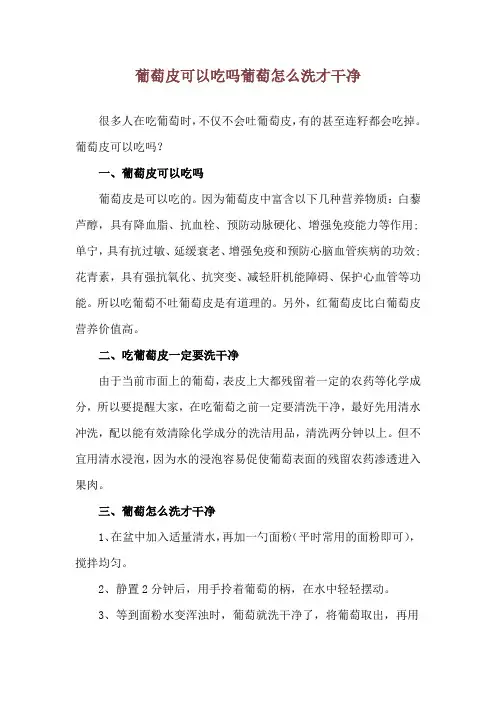 葡萄皮可以吃吗葡萄怎么洗才干净

很多人在吃葡萄时，不仅不会吐葡萄皮，有的甚至连籽都会吃掉。葡萄皮可以吃吗？

一、葡萄皮可以吃吗

葡萄皮是可以吃的。因为葡萄皮中富含以下几种营养物质：白藜芦醇，具有降血脂、抗血栓、预防动脉硬化、增强免疫能力等作用；单宁，具有抗过敏、延缓衰老、增强免疫和预防心脑血管疾病的功效；花青素，具有强抗氧化、抗突变、减轻肝机能障碍、保护心血管等功能。所以吃葡萄不吐葡萄皮是有道理的。另外，红葡萄皮比白葡萄皮营养价值高。

二、吃葡萄皮一定要洗干净

由于当前市面上的葡萄，表皮上大都残留着一定的农药等化学成分，所以要提醒大家，在吃葡萄之前一定要清洗干净，最好先用清水冲洗，配以能有效清除化学成分的洗洁用品，清洗两分钟以上。但不宜用清水浸泡，因为水的浸泡容易促使葡萄表面的残留农药渗透进入果肉。

三、葡萄怎么洗才干净

1、在盆中加入适量清水，再加一勺面粉（平时常用的面粉即可），搅拌均匀。

2、静置 2 分钟后，用手拎着葡萄的柄，在水中轻轻摆动。

3、等到面粉水变浑浊时，葡萄就洗干净了，将葡萄取出，再用